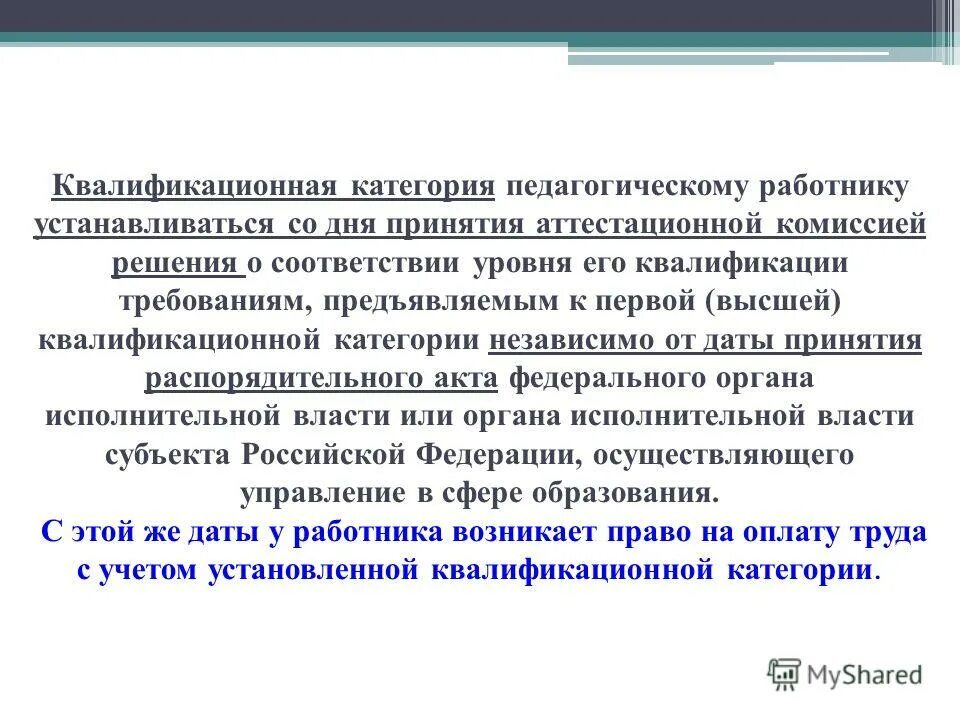 Квалификационная категория педагогическому работнику устанавливаться со дня принятия аттестационной комиссией решения о соответствии уровня его квалификации требованиям, предъявляемым к первой (высшей) квалификационной категории независимо от даты принятия распорядительного акта федерального органа исполнительной власти или органа исполнительной власти субъекта Российской Федерации, осуществляющего управление в сфере образования.

С этой же даты у работника возникает право на оплату труда с учетом установленной квалификационной категории.

MyShared